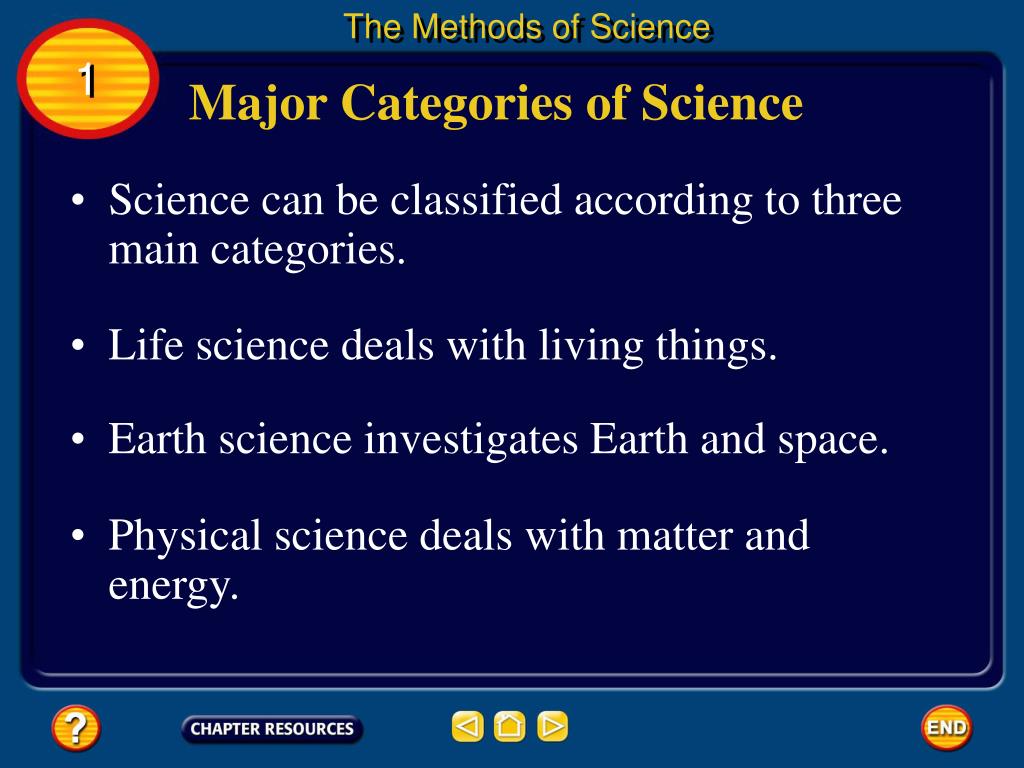 The Methods of Science

1

Major Categories of Science

• Science can be classified according to three main categories.

• Life science deals with living things.

• Earth science investigates Earth and space.

• Physical science deals with matter and energy.

?

CHAPTER RESOURCES

END